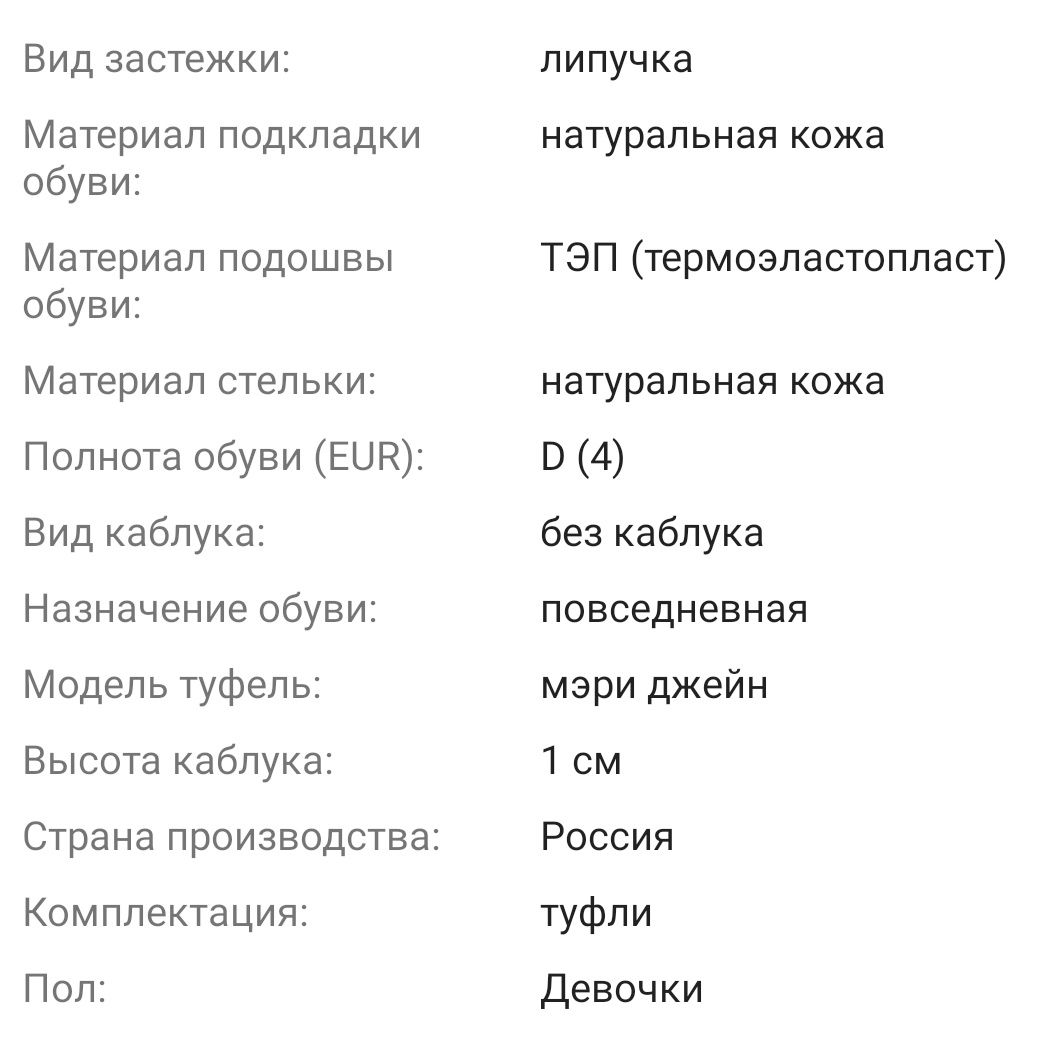 | | |
|---|---|
| Вид застежки: | липучка |
| Материал подкладки обуви: | натуральная кожа |
| Материал подошвы обуви: | ТЭП (термоэластопласт) |
| Материал стельки: | натуральная кожа |
| Полнота обуви (EUR): | D (4) |
| Вид каблука: | без каблука |
| Назначение обуви: | повседневная |
| Модель туфель: | мэри джейн |
| Высота каблука: | 1 см |
| Страна производства: | Россия |
| Комплектация: | туфли |
| Пол: | Девочки |